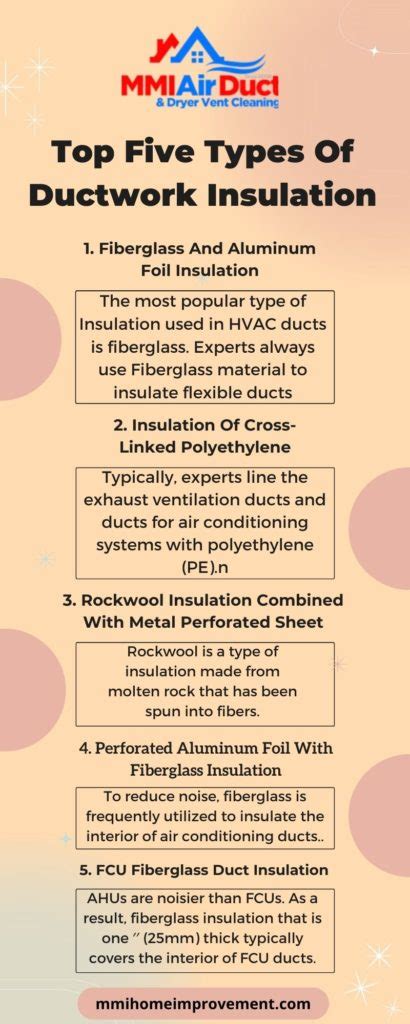 MMI Air Duct
& Dryer Vent Cleaning

Top Five Types Of Ductwork Insulation

1. Fiberglass And Aluminum Foil Insulation

The most popular type of Insulation used in HVAC ducts is fiberglass. Experts always use Fiberglass material to insulate flexible ducts

2. Insulation Of Cross-Linked Polyethylene

Typically, experts line the exhaust ventilation ducts and ducts for air conditioning systems with polyethylene (PE).n

3. Rockwool Insulation Combined With Metal Perforated Sheet

Rockwool is a type of insulation made from molten rock that has been spun into fibers.

4. Perforated Aluminum Foil With Fiberglass Insulation

To reduce noise, fiberglass is frequently utilized to insulate the interior of air conditioning ducts..

5. FCU Fiberglass Duct Insulation

AHUs are noisier than FCUs. As a result, fiberglass insulation that is one ″ (25mm) thick typically covers the interior of FCU ducts.

mmihomeimprovement.com